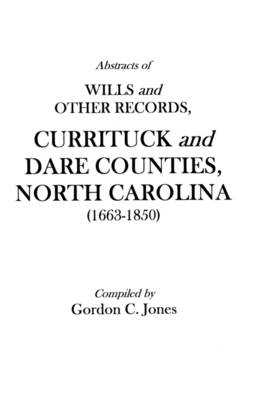 Abstracts of

WILLS and OTHER RECORDS,

CURRITUCK and DARE COUNTIES, NORTH CAROLINA

(1663-1850)

Compiled by

Gordon C. Jones